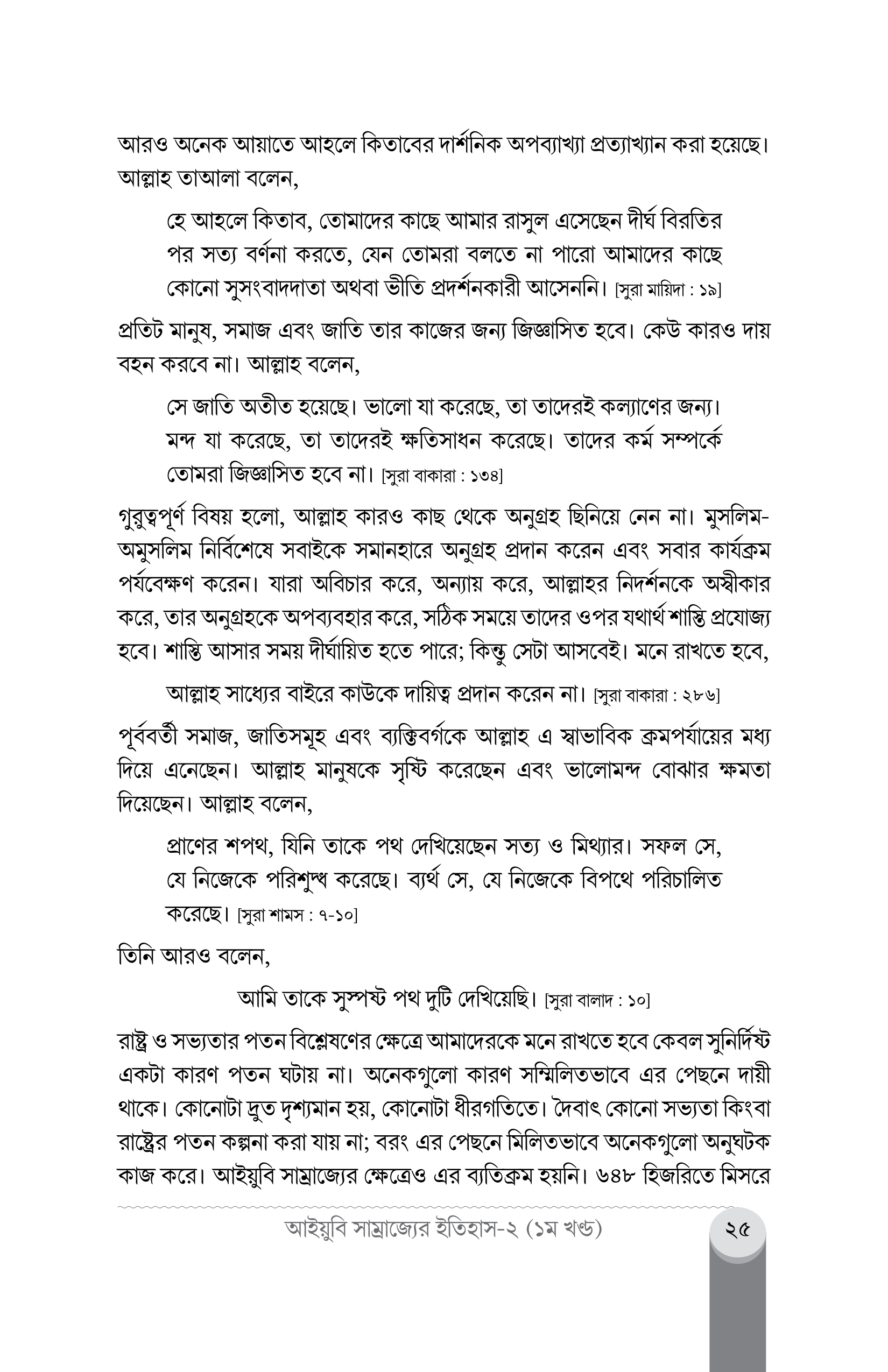 আরও অনেক আয়াতে আহলে কিতাবের দার্শনিক অপব্যাখ্যা প্রত্যাখ্যান করা হয়েছে। আল্লাহ তাআলা বলেন,

হে আহলে কিতাব, তোমাদের কাছে আমার রাসুল এসেছেন দীর্ঘ বিরতির পর সত্য বর্ণনা করতে, যেন তোমরা বলতে না পারো আমাদের কাছে কোনো সুসংবাদদাতা অথবা ভীতি প্রদর্শনকারী আসেননি। [সুরা মায়িদা : ১৯]

প্রতিটি মানুষ, সমাজ এবং জাতি তার কাজের জন্য জিজ্ঞাসিত হবে। কেউ কারও দায় বহন করবে না। আল্লাহ বলেন,

সে জাতি অতীত হয়েছে। ভালো যা করেছে, তা তাদেরই কল্যাণের জন্য। মন্দ যা করেছে, তা তাদেরই ক্ষতিসাধন করেছে। তাদের কর্ম সম্পর্কে তোমরা জিজ্ঞাসিত হবে না। [সুরা বাকারা : ১৩৪]

গুরুত্বপূর্ণ বিষয় হলো, আল্লাহ কারও কাছ থেকে অনুগ্রহ ছিনিয়ে নেন না। মুসলিম-অমুসলিম নির্বিশেষে সবাইকে সমানহারে অনুগ্রহ প্রদান করেন এবং সবার কার্যক্রম পর্যবেক্ষণ করেন। যারা অবিচার করে, অন্যায় করে, আল্লাহর নিদর্শনকে অস্বীকার করে, তার অনুগ্রহকে অপব্যবহার করে, সঠিক সময়ে তাদের ওপর যথার্থ শাস্তি প্রযোজ্য হবে। শাস্তি আসার সময় দীর্ঘায়িত হতে পারে; কিন্তু সেটা আসবেই। মনে রাখতে হবে,

আল্লাহ সাধ্যের বাইরে কাউকে দায়িত্ব প্রদান করেন না। [সুরা বাকারা : ২৮৬]

পূর্ববর্তী সমাজ, জাতিসমূহ এবং ব্যক্তিবর্গকে আল্লাহ এ স্বাভাবিক ক্রমপর্যায়ের মধ্য দিয়ে এনেছেন। আল্লাহ মানুষকে সৃষ্টি করেছেন এবং ভালোমন্দ বোঝার ক্ষমতা দিয়েছেন। আল্লাহ বলেন,

প্রাণের শপথ, যিনি তাকে পথ দেখিয়েছেন সত্য ও মিথ্যার। সফল সে, যে নিজেকে পরিশুদ্ধ করেছে। ব্যর্থ সে, যে নিজেকে বিপথে পরিচালিত করেছে। [সুরা শামস : ৭-১০]

তিনি আরও বলেন,

আমি তাকে সুস্পষ্ট পথ দুটি দেখিয়েছি। [সুরা বালাদ : ১০]

রাষ্ট্র ও সভ্যতার পতন বিশ্লেষণের ক্ষেত্রে আমাদেরকে মনে রাখতে হবে কেবল সুনির্দিষ্ট একটা কারণ পতন ঘটায় না। অনেকগুলো কারণ সম্মিলিতভাবে এর পেছনে দায়ী থাকে। কোনোটা দ্রুত দৃশ্যমান হয়, কোনোটা ধীরগতিতে। দৈবাৎ কোনো সভ্যতা কিংবা রাষ্ট্রের পতন কল্পনা করা যায় না; বরং এর পেছনে মিলিতভাবে অনেকগুলো অনুঘটক কাজ করে। আইয়ুবি সাম্রাজ্যের ক্ষেত্রেও এর ব্যতিক্রম হয়নি। ৬৪৮ হিজরিতে মিসরে

আইয়ুবি সাম্রাজ্যের ইতিহাস-২ (১ম খণ্ড) ২৫